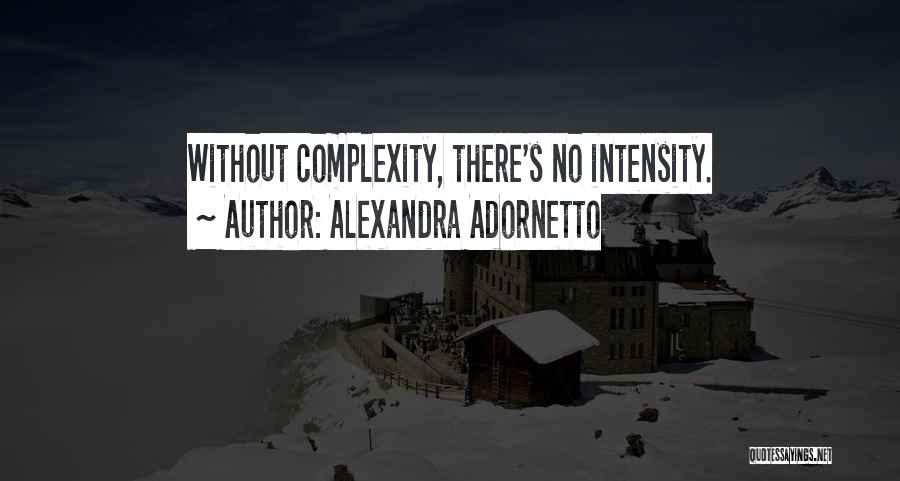 WITHOUT COMPLEXITY, THERE'S NO INTENSITY.

~ AUTHOR: ALEXANDRA ADORNETTO

QUOTESSAYINGS.NET